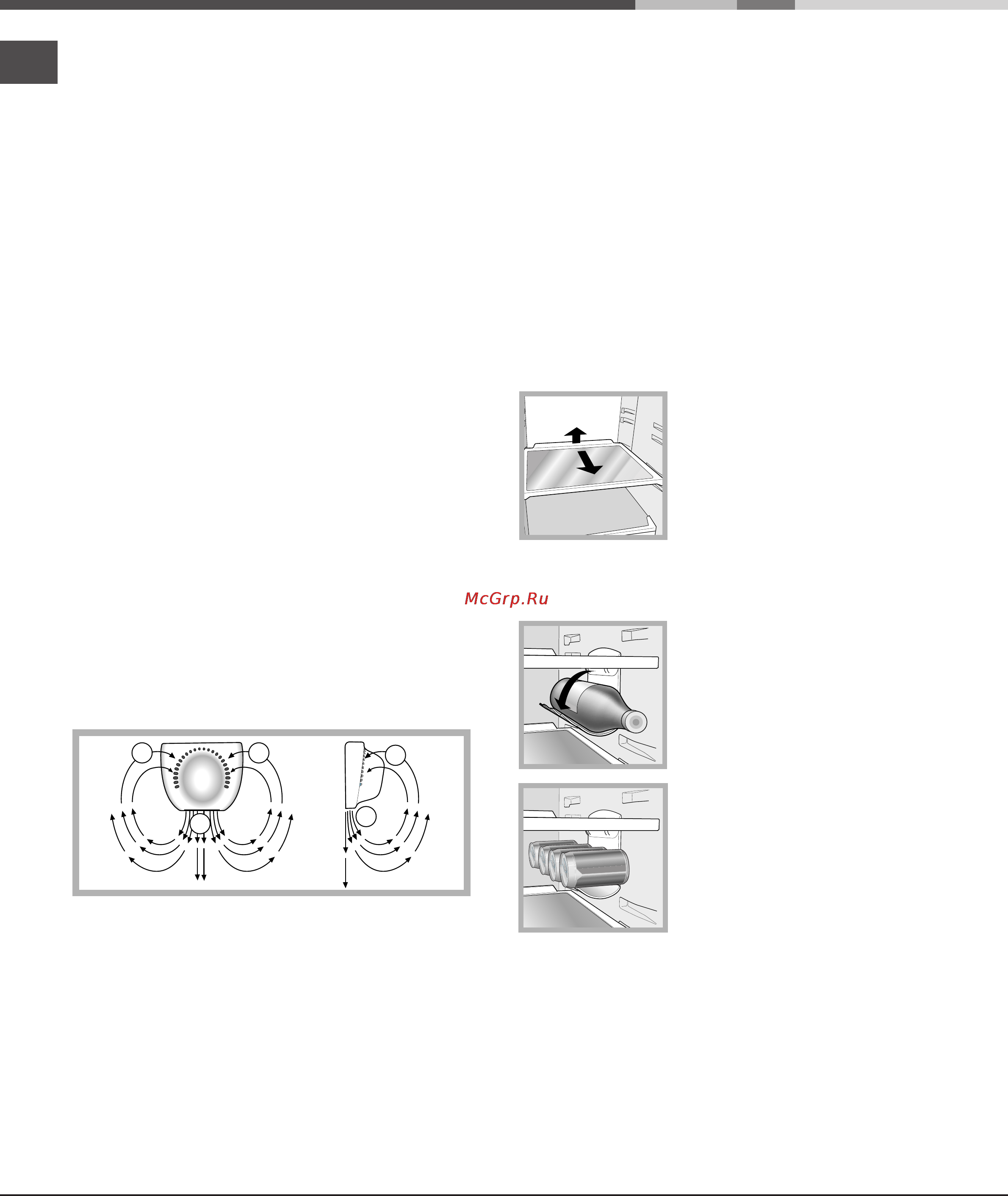 McGrp.Ru